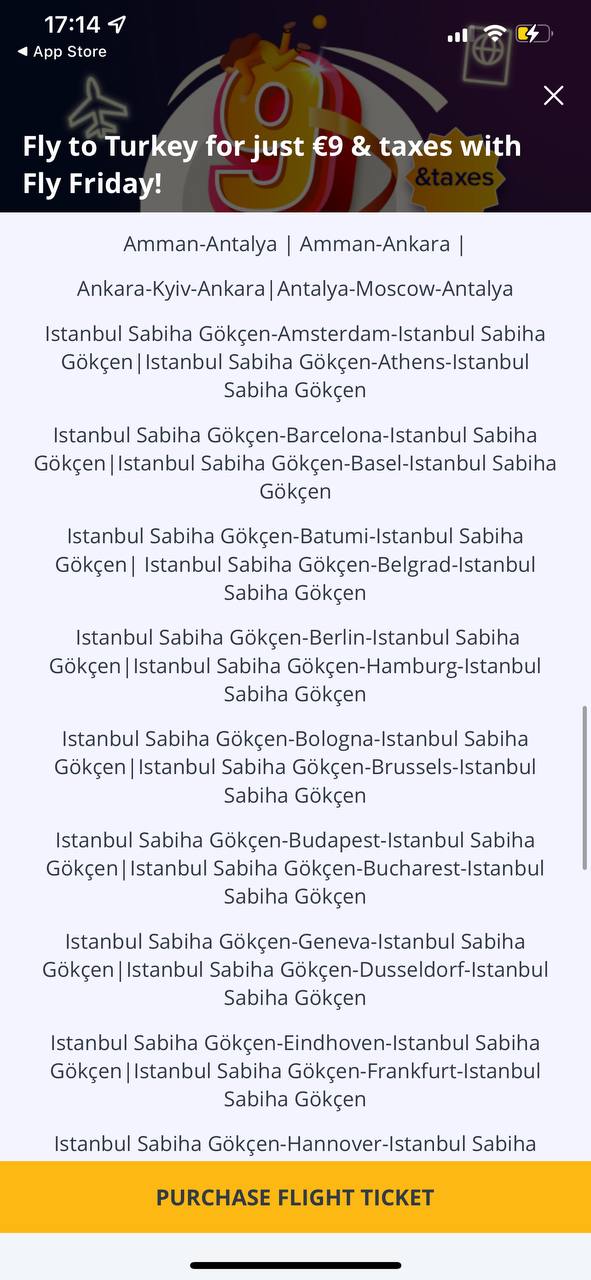 17:14
◄ App Store

9
&taxes

Fly to Turkey for just €9 & taxes with Fly Friday!

Amman-Antalya | Amman-Ankara |

Ankara-Kyiv-Ankara|Antalya-Moscow-Antalya

Istanbul Sabiha Gökçen-Amsterdam-Istanbul Sabiha Gökçen|Istanbul Sabiha Gökçen-Athens-Istanbul Sabiha Gökçen

Istanbul Sabiha Gökçen-Barcelona-Istanbul Sabiha Gökçen|Istanbul Sabiha Gökçen-Basel-Istanbul Sabiha Gökçen

Istanbul Sabiha Gökçen-Batumi-Istanbul Sabiha Gökçen| Istanbul Sabiha Gökçen-Belgrad-Istanbul Sabiha Gökçen

Istanbul Sabiha Gökçen-Berlin-Istanbul Sabiha Gökçen|Istanbul Sabiha Gökçen-Hamburg-Istanbul Sabiha Gökçen

Istanbul Sabiha Gökçen-Bologna-Istanbul Sabiha Gökçen|Istanbul Sabiha Gökçen-Brussels-Istanbul Sabiha Gökçen

Istanbul Sabiha Gökçen-Budapest-Istanbul Sabiha Gökçen|Istanbul Sabiha Gökçen-Bucharest-Istanbul Sabiha Gökçen

Istanbul Sabiha Gökçen-Geneva-Istanbul Sabiha Gökçen|Istanbul Sabiha Gökçen-Dusseldorf-Istanbul Sabiha Gökçen

Istanbul Sabiha Gökçen-Eindhoven-Istanbul Sabiha Gökçen|Istanbul Sabiha Gökçen-Frankfurt-Istanbul Sabiha Gökçen

Istanbul Sabiha Gökçen-Hannover-Istanbul Sabiha

PURCHASE FLIGHT TICKET